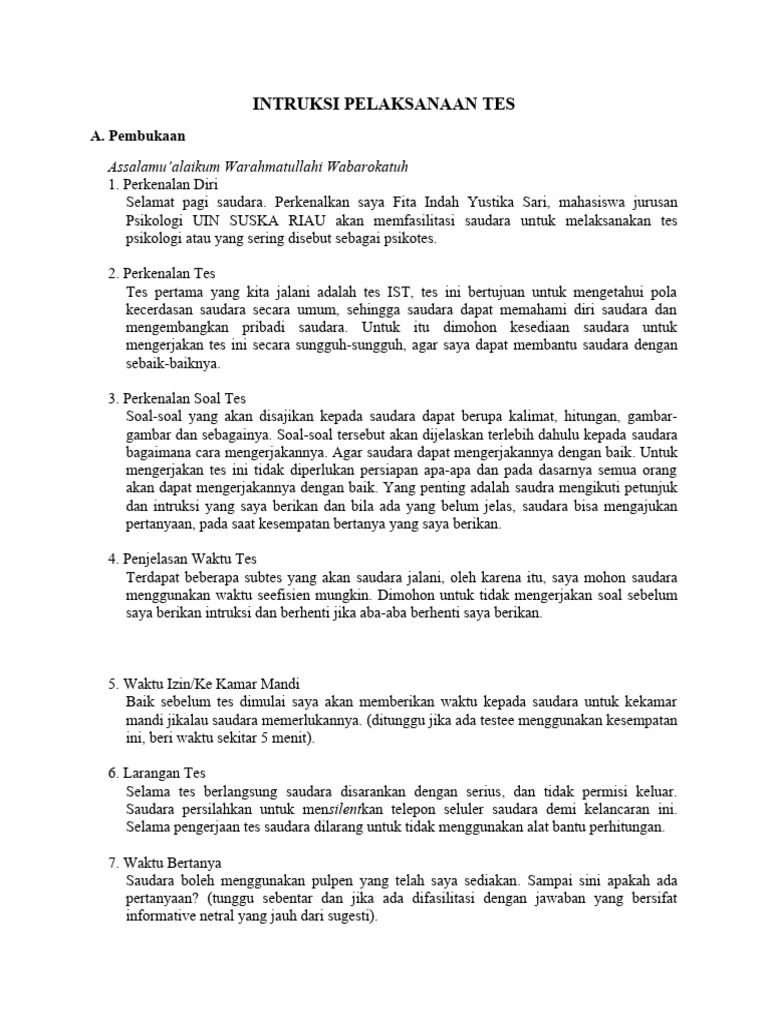 INTRUKSI PELAKSANAAN TES

A. Pembukaan

Assalamu'alaikum Warahmatullahi Wabarokatuh

1. Perkenalan Diri
Selamat pagi saudara. Perkenalkan saya Fita Indah Yustika Sari, mahasiswa jurusan Psikologi UIN SUSKA RIAU akan memfasilitasi saudara untuk melaksanakan tes psikologi atau yang sering disebut sebagai psikotes.

2. Perkenalan Tes
Tes pertama yang kita jalani adalah tes IST, tes ini bertujuan untuk mengetahui pola kecerdasan saudara secara umum, sehingga saudara dapat memahami diri saudara dan mengembangkan pribadi saudara. Untuk itu dimohon kesediaan saudara untuk mengerjakan tes ini secara sungguh-sungguh, agar saya dapat membantu saudara dengan sebaik-baiknya.

3. Perkenalan Soal Tes
Soal-soal yang akan disajikan kepada saudara dapat berupa kalimat, hitungan, gambar-gambar dan sebagainya. Soal-soal tersebut akan dijelaskan terlebih dahulu kepada saudara bagaimana cara mengerjakannya. Agar saudara dapat mengerjakannya dengan baik. Untuk mengerjakan tes ini tidak diperlukan persiapan apa-apa dan pada dasarnya semua orang akan dapat mengerjakannya dengan baik. Yang penting adalah saudra mengikuti petunjuk dan intruksi yang saya berikan dan bila ada yang belum jelas, saudara bisa mengajukan pertanyaan, pada saat kesempatan bertanya yang saya berikan.

4. Penjelasan Waktu Tes
Terdapat beberapa subtes yang akan saudara jalani, oleh karena itu, saya mohon saudara menggunakan waktu seefisien mungkin. Dimohon untuk tidak mengerjakan soal sebelum saya berikan intruksi dan berhenti jika aba-aba berhenti saya berikan.

5. Waktu Izin/Ke Kamar Mandi
Baik sebelum tes dimulai saya akan memberikan waktu kepada saudara untuk kekamar mandi jikalau saudara memerlukannya. (ditunggu jika ada testee menggunakan kesempatan ini, beri waktu sekitar 5 menit).

6. Larangan Tes
Selama tes berlangsung saudara disarankan dengan serius, dan tidak permisi keluar. Saudara persilahkan untuk mensilentkan telepon seluler saudara demi kelancaran ini. Selama pengerjaan tes saudara dilarang untuk tidak menggunakan alat bantu perhitungan.

7. Waktu Bertanya
Saudara boleh menggunakan pulpen yang telah saya sediakan. Sampai sini apakah ada pertanyaan? (tunggu sebentar dan jika ada difasilitasi dengan jawaban yang bersifat informative netral yang jauh dari sugesti).